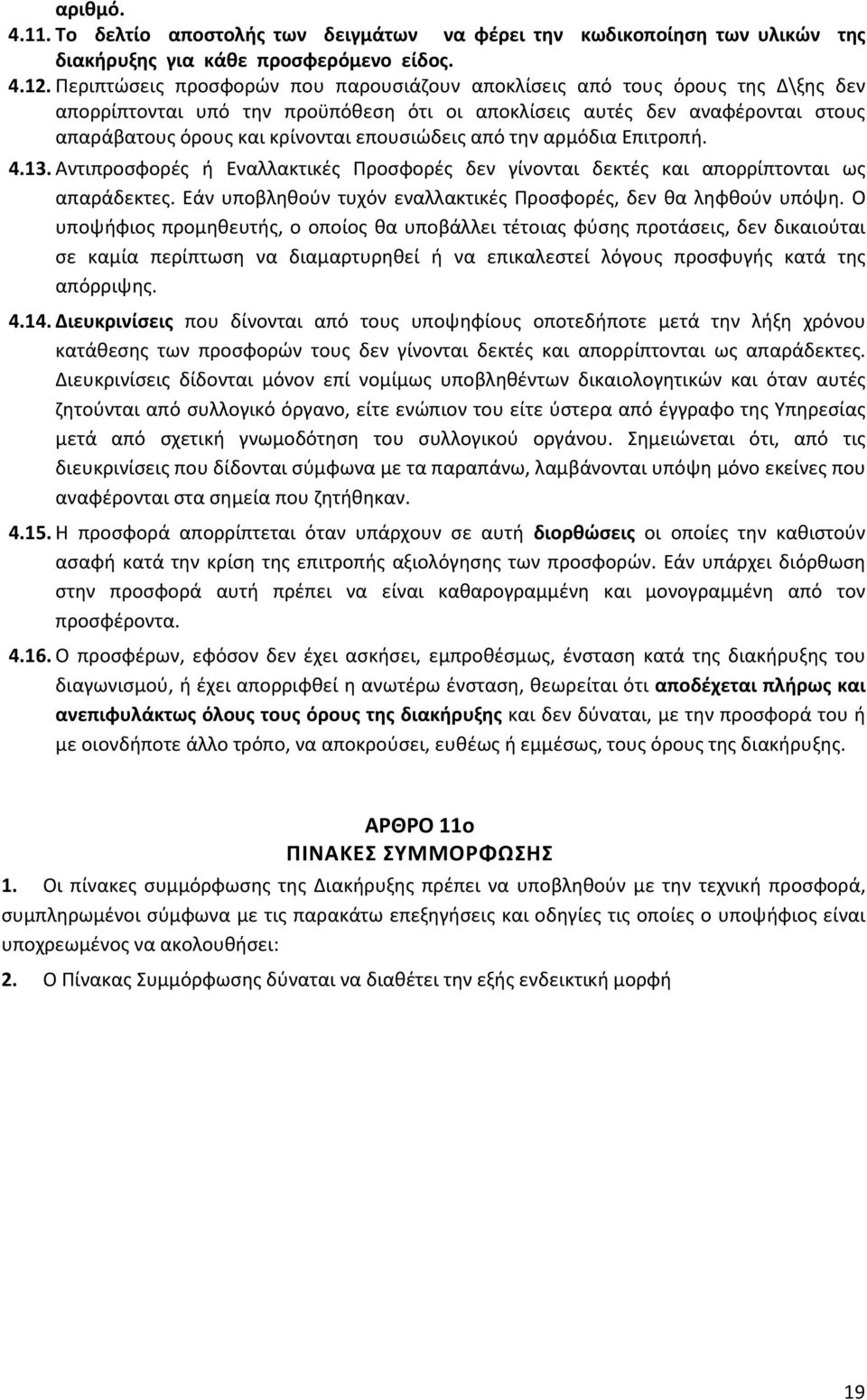 αριθμό.

4.11. Το δελτίο αποστολής των δειγμάτων να φέρει την κωδικοποίηση των υλικών της διακήρυξης για κάθε προσφερόμενο είδος.

4.12. Περιπτώσεις προσφορών που παρουσιάζουν αποκλίσεις από τους όρους της Δ\ξης δεν απορρίπτονται υπό την προϋπόθεση ότι οι αποκλίσεις αυτές δεν αναφέρονται στους απαράβατους όρους και κρίνονται επουσιώδεις από την αρμόδια Επιτροπή.

4.13. Αντιπροσφορές ή Εναλλακτικές Προσφορές δεν γίνονται δεκτές και απορρίπτονται ως απαράδεκτες. Εάν υποβληθούν τυχόν εναλλακτικές Προσφορές, δεν θα ληφθούν υπόψη. Ο υποψήφιος προμηθευτής, ο οποίος θα υποβάλλει τέτοιας φύσης προτάσεις, δεν δικαιούται σε καμία περίπτωση να διαμαρτυρηθεί ή να επικαλεστεί λόγους προσφυγής κατά της απόρριψης.

4.14. Διευκρινίσεις που δίνονται από τους υποψηφίους οποτεδήποτε μετά την λήξη χρόνου κατάθεσης των προσφορών τους δεν γίνονται δεκτές και απορρίπτονται ως απαράδεκτες. Διευκρινίσεις δίδονται μόνον επί νομίμως υποβληθέντων δικαιολογητικών και όταν αυτές ζητούνται από συλλογικό όργανο, είτε ενώπιον του είτε ύστερα από έγγραφο της Υπηρεσίας μετά από σχετική γνωμοδότηση του συλλογικού οργάνου. Σημειώνεται ότι, από τις διευκρινίσεις που δίδονται σύμφωνα με τα παραπάνω, λαμβάνονται υπόψη μόνο εκείνες που αναφέρονται στα σημεία που ζητήθηκαν.

4.15. Η προσφορά απορρίπτεται όταν υπάρχουν σε αυτή διορθώσεις οι οποίες την καθιστούν ασαφή κατά την κρίση της επιτροπής αξιολόγησης των προσφορών. Εάν υπάρχει διόρθωση στην προσφορά αυτή πρέπει να είναι καθαρογραμμένη και μονογραμμένη από τον προσφέροντα.

4.16. Ο προσφέρων, εφόσον δεν έχει ασκήσει, εμπροθέσμως, ένσταση κατά της διακήρυξης του διαγωνισμού, ή έχει απορριφθεί η ανωτέρω ένσταση, θεωρείται ότι αποδέχεται πλήρως και ανεπιφυλάκτως όλους τους όρους της διακήρυξης και δεν δύναται, με την προσφορά του ή με οιονδήποτε άλλο τρόπο, να αποκρούσει, ευθέως ή εμμέσως, τους όρους της διακήρυξης.

ΑΡΘΡΟ 11ο
ΠΙΝΑΚΕΣ ΣΥΜΜΟΡΦΩΣΗΣ

1. Οι πίνακες συμμόρφωσης της Διακήρυξης πρέπει να υποβληθούν με την τεχνική προσφορά, συμπληρωμένοι σύμφωνα με τις παρακάτω επεξηγήσεις και οδηγίες τις οποίες ο υποψήφιος είναι υποχρεωμένος να ακολουθήσει:

2. Ο Πίνακας Συμμόρφωσης δύναται να διαθέτει την εξής ενδεικτική μορφή

19